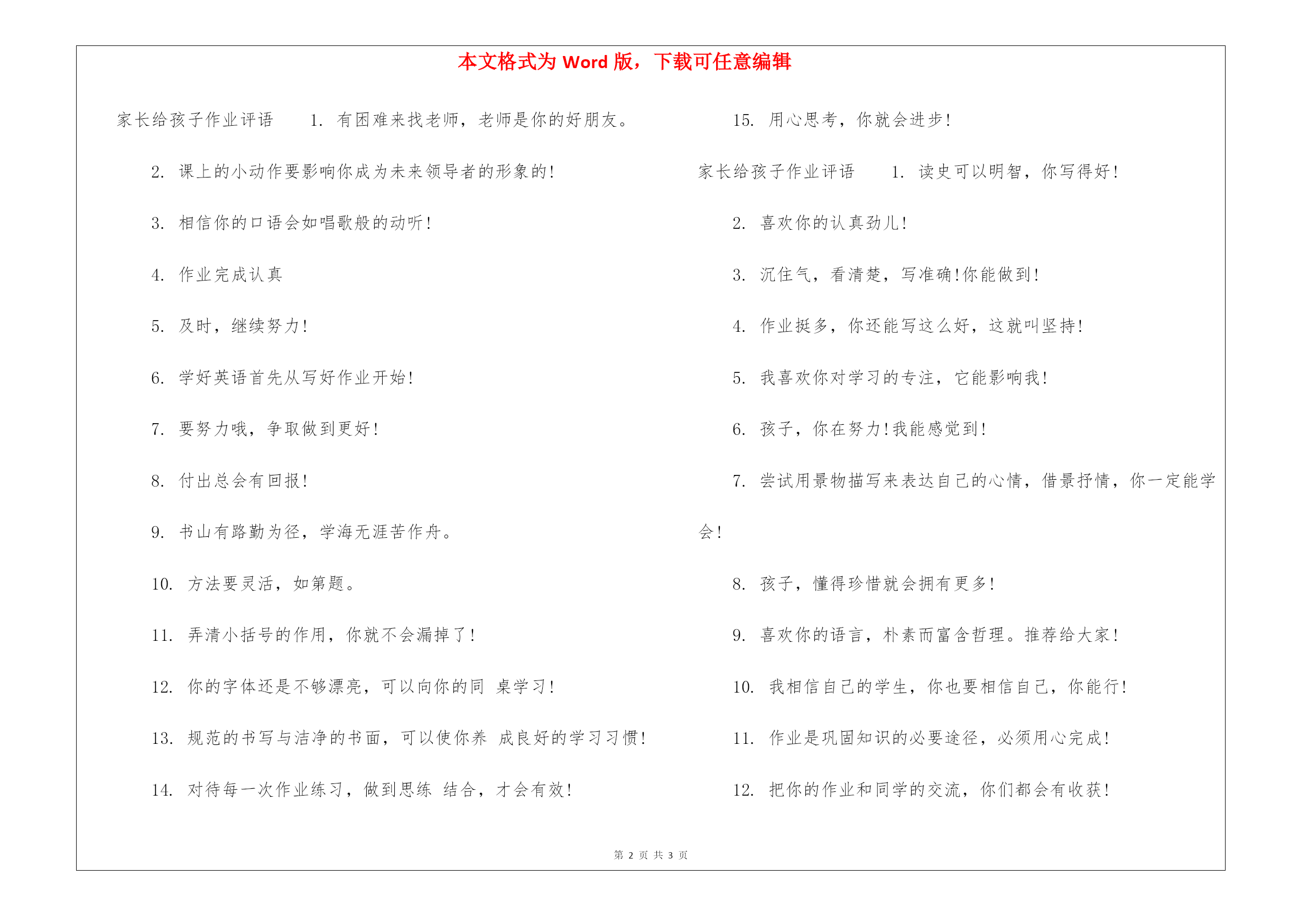 本文格式为 Word 版，下载可任意编辑

家长给孩子作业评语　1. 有困难来找老师，老师是你的好朋友。

2. 课上的小动作要影响你成为未来领导者的形象的!

3. 相信你的口语会如唱歌般的动听!

4. 作业完成认真

5. 及时，继续努力!

6. 学好英语首先从写好作业开始!

7. 要努力哦，争取做到更好!

8. 付出总会有回报!

9. 书山有路勤为径，学海无涯苦作舟。

10. 方法要灵活，如第题。

11. 弄清小括号的作用，你就不会漏掉了!

12. 你的字体还是不够漂亮，可以向你的同 桌学习!

13. 规范的书写与洁净的书面，可以使你养 成良好的学习习惯!

14. 对待每一次作业练习，做到思练 结合，才会有效!

15. 用心思考，你就会进步!

家长给孩子作业评语　1. 读史可以明智，你写得好!

2. 喜欢你的认真劲儿!

3. 沉住气，看清楚，写准确!你能做到!

4. 作业挺多，你还能写这么好，这就叫坚持!

5. 我喜欢你对学习的专注，它能影响我!

6. 孩子，你在努力!我能感觉到!

7. 尝试用景物描写来表达自己的心情，借景抒情，你一定能学会!

8. 孩子，懂得珍惜就会拥有更多!

9. 喜欢你的语言，朴素而富含哲理。推荐给大家!

10. 我相信自己的学生，你也要相信自己，你能行!

11. 作业是巩固知识的必要途径，必须用心完成!

12. 把你的作业和同学的交流，你们都会有收获!

第 2 页 共 3 页